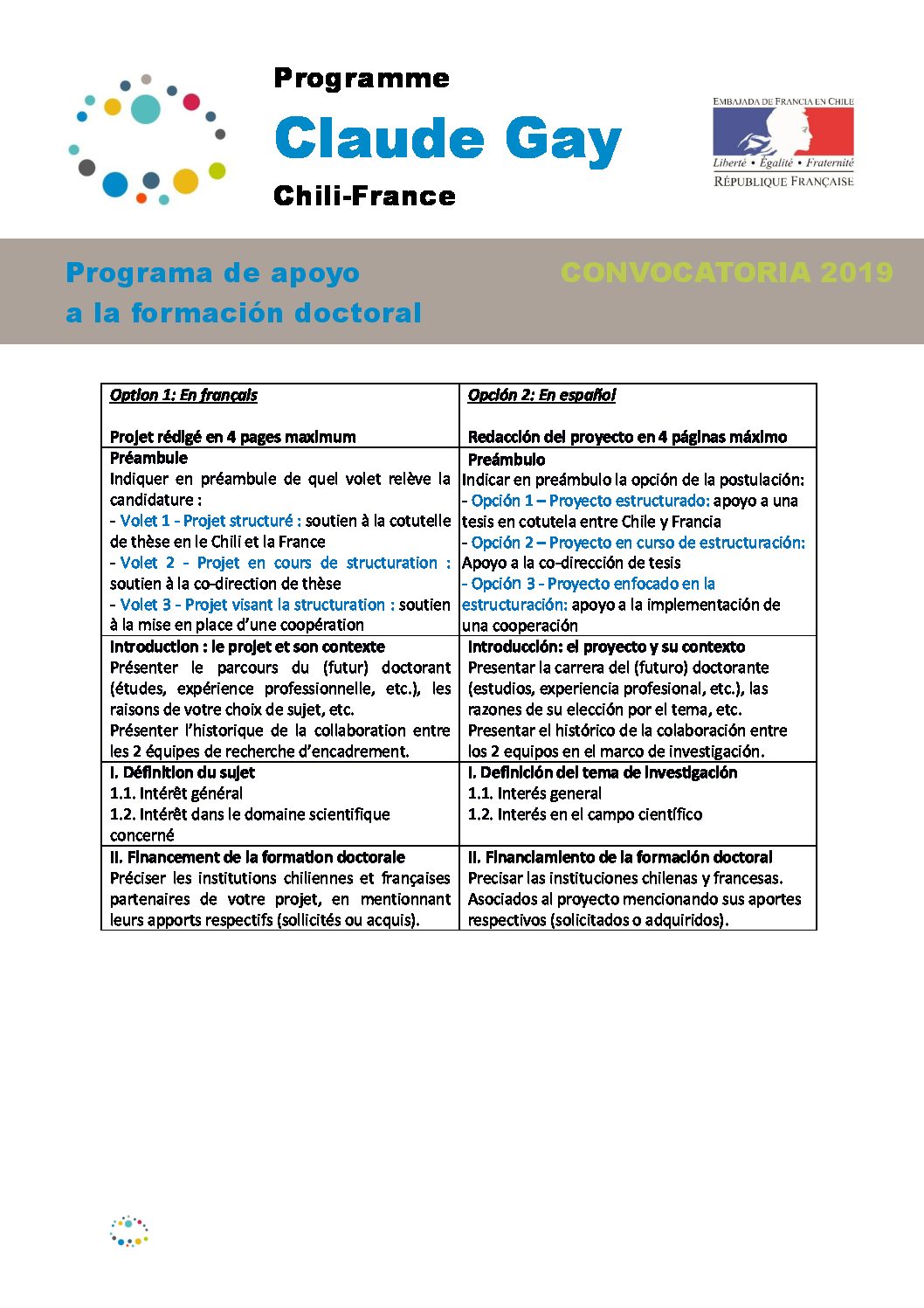 Programme
Claude Gay
Chili-France

EMBAJADA DE FRANCIA EN CHILE
Liberté • Égalité • Fraternité
RÉPUBLIQUE FRANÇAISE

Programa de apoyo a la formación doctoral

CONVOCATORIA 2019

| Option 1: En français<br><br>Projet rédigé en 4 pages maximum | Opción 2: En español<br><br>Redacción del proyecto en 4 páginas máximo |
|---|---|
| Préambule<br>Indiquer en préambule de quel volet relève la candidature :<br>- Volet 1 - Projet structuré : soutien à la cotutelle de thèse en le Chili et la France<br>- Volet 2 - Projet en cours de structuration : soutien à la co-direction de thèse<br>- Volet 3 - Projet visant la structuration : soutien à la mise en place d'une coopération | Preámbulo<br>Indicar en preámbulo la opción de la postulación:<br>- Opción 1 – Proyecto estructurado: apoyo a una tesis en cotutela entre Chile y Francia<br>- Opción 2 – Proyecto en curso de estructuración: Apoyo a la co-dirección de tesis<br>- Opción 3 - Proyecto enfocado en la estructuración: apoyo a la implementación de una cooperación |
| Introduction : le projet et son contexte<br>Présenter le parcours du (futur) doctorant (études, expérience professionnelle, etc.), les raisons de votre choix de sujet, etc.<br>Présenter l'historique de la collaboration entre les 2 équipes de recherche d'encadrement. | Introducción: el proyecto y su contexto<br>Presentar la carrera del (futuro) doctorante (estudios, experiencia profesional, etc.), las razones de su elección por el tema, etc.<br>Presentar el histórico de la colaboración entre los 2 equipos en el marco de investigación. |
| I. Définition du sujet<br>1.1. Intérêt général<br>1.2. Intérêt dans le domaine scientifique concerné | I. Definición del tema de investigación<br>1.1. Interés general<br>1.2. Interés en el campo científico |
| II. Financement de la formation doctorale<br>Préciser les institutions chiliennes et françaises partenaires de votre projet, en mentionnant leurs apports respectifs (sollicités ou acquis). | II. Financiamiento de la formación doctoral<br>Precisar las instituciones chilenas y francesas. Asociados al proyecto mencionando sus aportes respectivos (solicitados o adquiridos). |